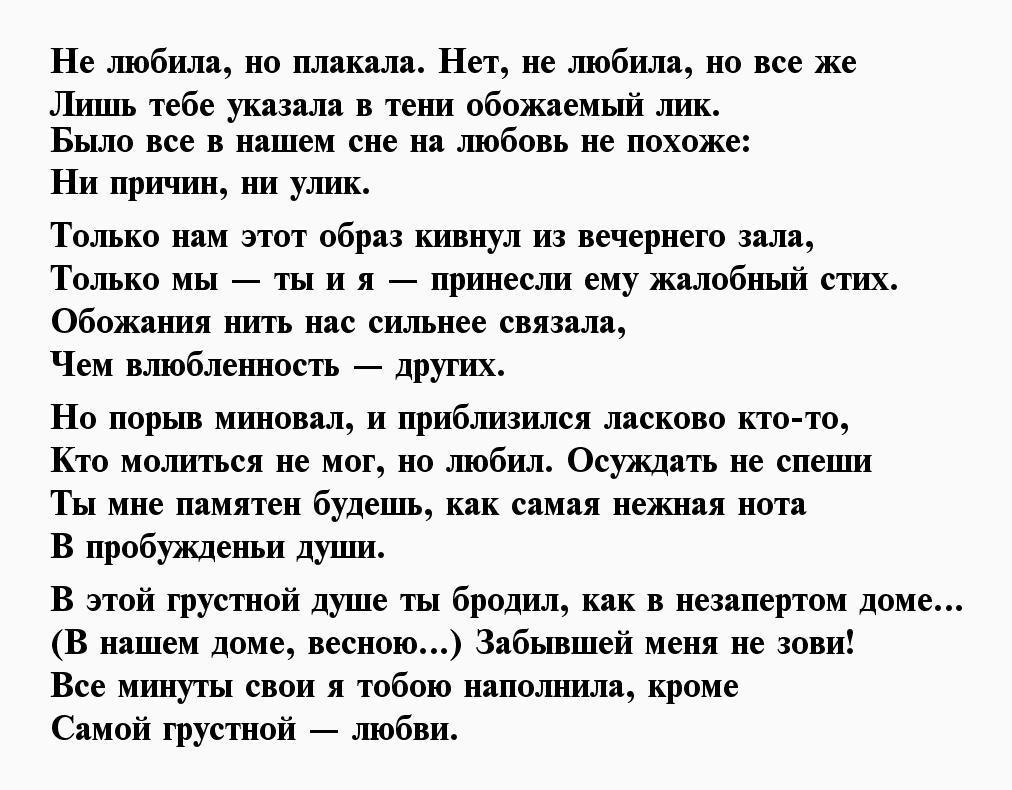 Не любила, но плакала. Нет, не любила, но все же
Лишь тебе указала в тени обожаемый лик.
Было все в нашем сне на любовь не похоже:
Ни причин, ни улик.

Только нам этот образ кивнул из вечернего зала,
Только мы — ты и я — принесли ему жалобный стих.
Обожания нить нас сильнее связала,
Чем влюбленность — других.

Но порыв миновал, и приблизился ласково кто-то,
Кто молиться не мог, но любил. Осуждать не спеши
Ты мне памятен будешь, как самая нежная нота
В пробужденьи души.

В этой грустной душе ты бродил, как в незапертом доме...
(В нашем доме, весною...) Забывшей меня не зови!
Все минуты свои я тобою наполнила, кроме
Самой грустной — любви.